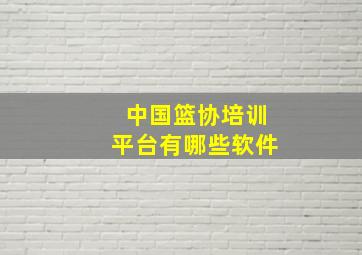 中国篮协培训
平台有哪些软件